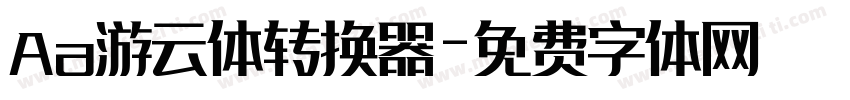 Aa游云体转换器-免费字体网